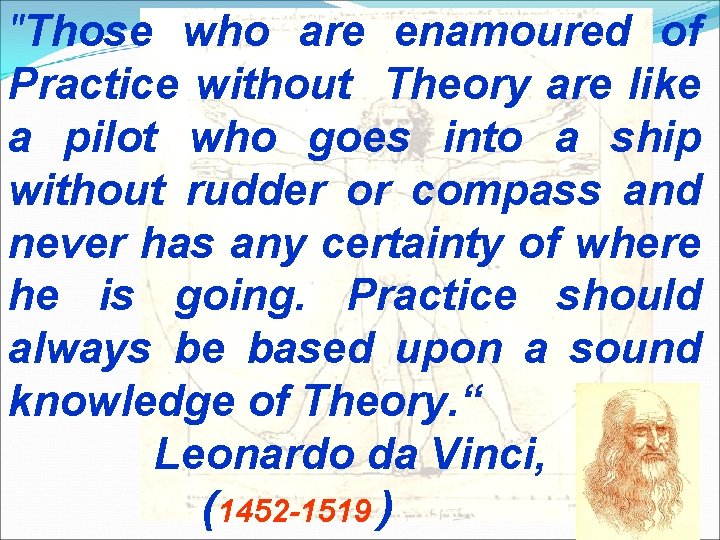 "Those who are enamoured of Practice without Theory are like a pilot who goes into a ship without rudder or compass and never has any certainty of where he is going. Practice should always be based upon a sound knowledge of Theory.“

Leonardo da Vinci,

(1452-1519)